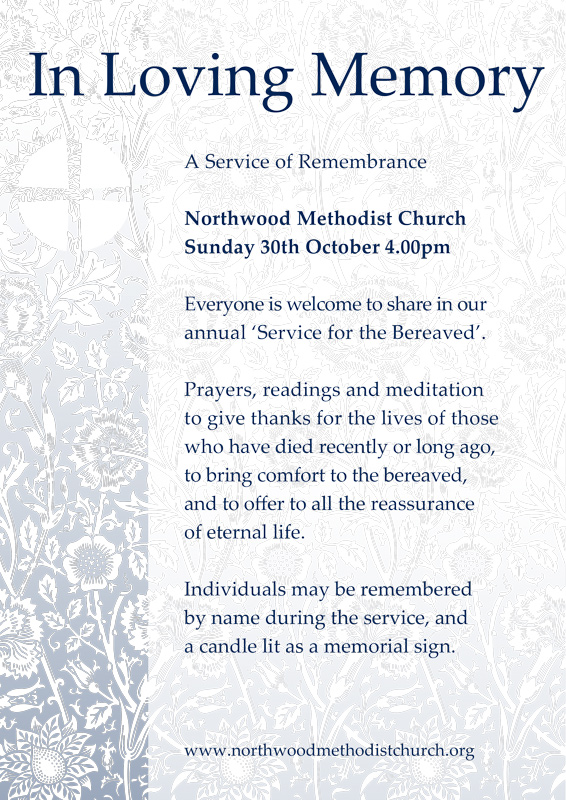 In Loving Memory

A Service of Remembrance

Northwood Methodist Church
Sunday 30th October 4.00pm

Everyone is welcome to share in our annual ‘Service for the Bereaved’.

Prayers, readings and meditation to give thanks for the lives of those who have died recently or long ago, to bring comfort to the bereaved, and to offer to all the reassurance of eternal life.

Individuals may be remembered by name during the service, and a candle lit as a memorial sign.

www.northwoodmethodistchurch.org